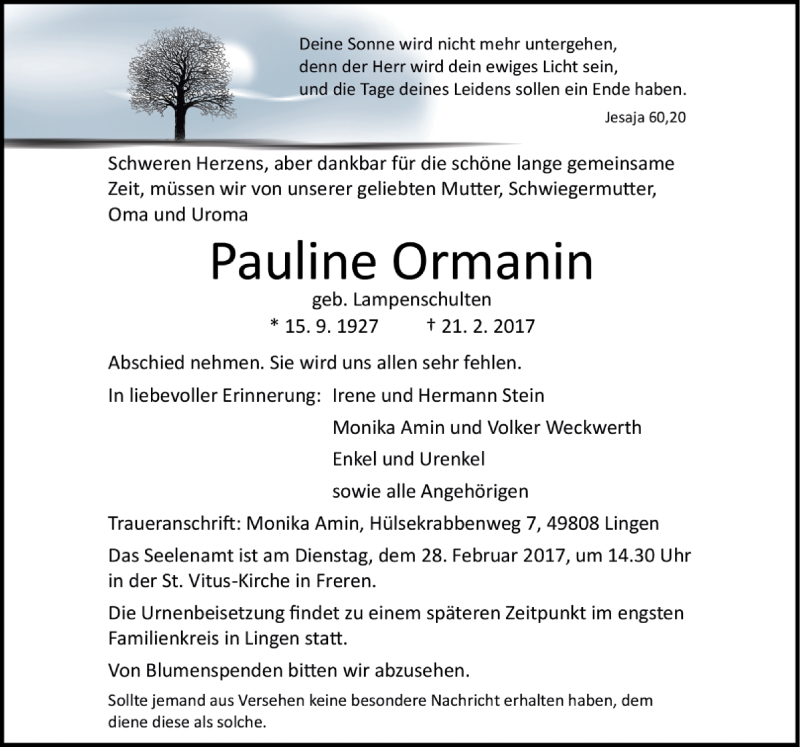 Deine Sonne wird nicht mehr untergehen,
denn der Herr wird dein ewiges Licht sein,
und die Tage deines Leidens sollen ein Ende haben.

Jesaja 60,20

Schweren Herzens, aber dankbar für die schöne lange gemeinsame Zeit, müssen wir von unserer geliebten Mutter, Schwiegermutter, Oma und Uroma

Pauline Ormanin

geb. Lampenschulten

* 15. 9. 1927 † 21. 2. 2017

Abschied nehmen. Sie wird uns allen sehr fehlen.

In liebevoller Erinnerung: Irene und Hermann Stein

Monika Amin und Volker Weckwerth

Enkel und Urenkel

sowie alle Angehörigen

Traueranschrift: Monika Amin, Hülsekrabbenweg 7, 49808 Lingen

Das Seelenamt ist am Dienstag, dem 28. Februar 2017, um 14.30 Uhr in der St. Vitus-Kirche in Freren.

Die Urnenbeisetzung findet zu einem späteren Zeitpunkt im engsten Familienkreis in Lingen statt.

Von Blumenspenden bitten wir abzusehen.

Sollte jemand aus Versehen keine besondere Nachricht erhalten haben, dem diene diese als solche.